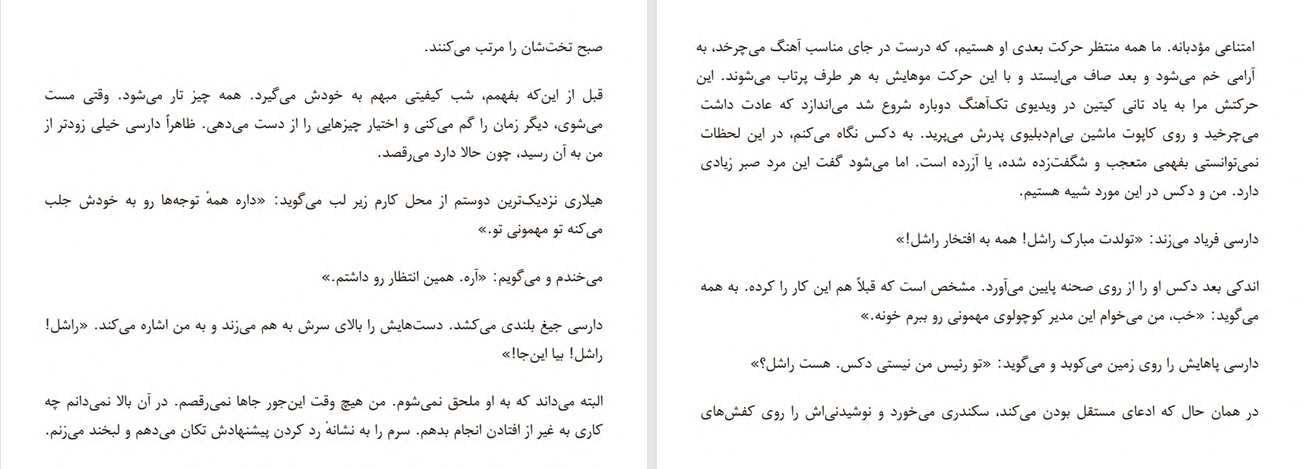 امتناعی مؤدبانه. ما همه منتظر حرکت بعدی او هستیم، که درست در جای مناسب آهنگ می‌چرخد، به آرامی خم می‌شود و بعد صاف می‌ایستد و با این حرکت موهایش به هر طرف پرتاب می‌شوند. این حرکتش مرا به یاد تانی کیتین در ویدیوی تک‌آهنگ دوباره شروع شد می‌اندازد که عادت داشت می‌چرخید و روی کاپوت ماشین بی‌ام‌دبلیوی پدرش می‌پرید. به دکس نگاه می‌کنم، در این لحظات نمی‌توانستی بفهمی متعجب و شگفت‌زده شده، یا آزرده است. اما می‌شود گفت این مرد صبر زیادی دارد. من و دکس در این مورد شبیه هستیم.

دارسی فریاد می‌زند: «تولدت مبارک راشل! همه به افتخار راشل!»

اندکی بعد دکس او را از روی صحنه پایین می‌آورد. مشخص است که قبلاً هم این کار را کرده. به همه می‌گوید: «خب، من می‌خوام این مدیر کوچولوی مهمونی رو ببرم خونه.»

دارسی پاهایش را روی زمین می‌کوبد و می‌گوید: «تو رئیس من نیستی دکس. هست راشل؟»

در همان حال که ادعای مستقل بودن می‌کند، سکندری می‌خورد و نوشیدنی‌اش را روی کفش‌های

صبح تخت‌شان را مرتب می‌کنند.

قبل از این‌که بفهمم، شب کیفیتی مبهم به خودش می‌گیرد. همه چیز تار می‌شود. وقتی مست می‌شوی، دیگر زمان را گم می‌کنی و اختیار چیزهایی را از دست می‌دهی. ظاهراً دارسی خیلی زودتر از من به آن رسید، چون حالا دارد می‌رقصد.

هیلاری نزدیک‌ترین دوستم از محل کارم زیر لب می‌گوید: «داره همهٔ توجه‌ها رو به خودش جلب می‌کنه تو مهمونی تو.»

می‌خندم و می‌گویم: «آره. همین انتظار رو داشتم.»

دارسی جیغ بلندی می‌کشد. دست‌هایش را بالای سرش به هم می‌زند و به من اشاره می‌کند. «راشل! راشل! بیا این‌جا!»

البته می‌داند که به او ملحق نمی‌شوم. من هیچ وقت این‌جور جاها نمی‌رقصم. در آن بالا نمی‌دانم چه کاری به غیر از افتادن انجام بدهم. سرم را به نشانهٔ رد کردن پیشنهادش تکان می‌دهم و لبخند می‌زنم.